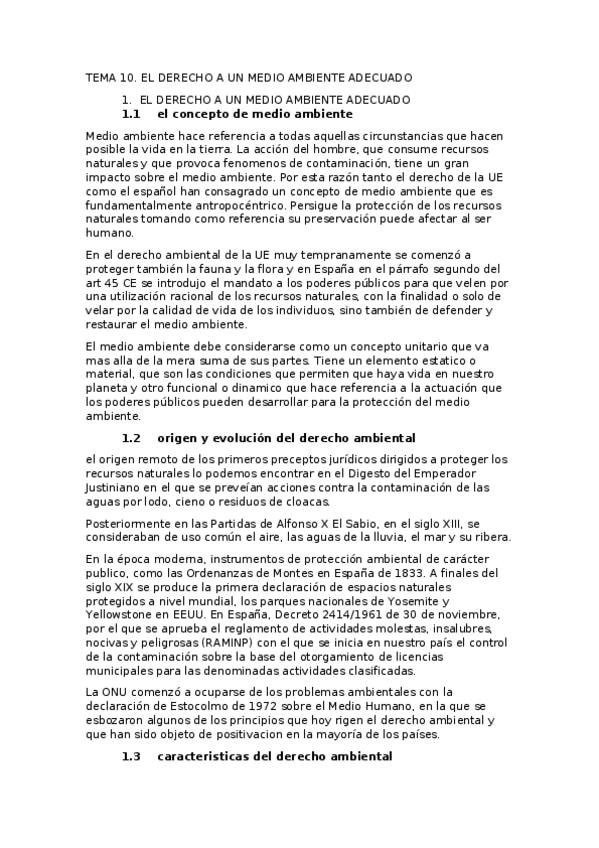 TEMA 10. EL DERECHO A UN MEDIO AMBIENTE ADECUADO

1. EL DERECHO A UN MEDIO AMBIENTE ADECUADO

1.1 el concepto de medio ambiente

Medio ambiente hace referencia a todas aquellas circunstancias que hacen posible la vida en la tierra. La acción del hombre, que consume recursos naturales y que provoca fenomenos de contaminación, tiene un gran impacto sobre el medio ambiente. Por esta razón tanto el derecho de la UE como el español han consagrado un concepto de medio ambiente que es fundamentalmente antropocéntrico. Persigue la protección de los recursos naturales tomando como referencia su preservación puede afectar al ser humano.

En el derecho ambiental de la UE muy tempranamente se comenzó a proteger también la fauna y la flora y en España en el párrafo segundo del art 45 CE se introdujo el mandato a los poderes públicos para que velen por una utilización racional de los recursos naturales, con la finalidad o solo de velar por la calidad de vida de los individuos, sino también de defender y restaurar el medio ambiente.

El medio ambiente debe considerarse como un concepto unitario que va mas alla de la mera suma de sus partes. Tiene un elemento estatico o material, que son las condiciones que permiten que haya vida en nuestro planeta y otro funcional o dinamico que hace referencia a la actuación que los poderes públicos pueden desarrollar para la protección del medio ambiente.

1.2 origen y evolución del derecho ambiental

el origen remoto de los primeros preceptos jurídicos dirigidos a proteger los recursos naturales lo podemos encontrar en el Digesto del Emperador Justiniano en el que se preveían acciones contra la contaminación de las aguas por lodo, cieno o residuos de cloacas.

Posteriormente en las Partidas de Alfonso X El Sabio, en el siglo XIII, se consideraban de uso común el aire, las aguas de la lluvia, el mar y su ribera.

En la época moderna, instrumentos de protección ambiental de carácter publico, como las Ordenanzas de Montes en España de 1833. A finales del siglo XIX se produce la primera declaración de espacios naturales protegidos a nivel mundial, los parques nacionales de Yosemite y Yellowstone en EEUU. En España, Decreto 2414/1961 de 30 de noviembre, por el que se aprueba el reglamento de actividades molestas, insalubres, nocivas y peligrosas (RAMINP) con el que se inicia en nuestro país el control de la contaminación sobre la base del otorgamiento de licencias municipales para las denominadas actividades clasificadas.

La ONU comenzó a ocuparse de los problemas ambientales con la declaración de Estocolmo de 1972 sobre el Medio Humano, en la que se esbozaron algunos de los principios que hoy rigen el derecho ambiental y que han sido objeto de positivacion en la mayoría de los países.

1.3 caracteristicas del derecho ambiental